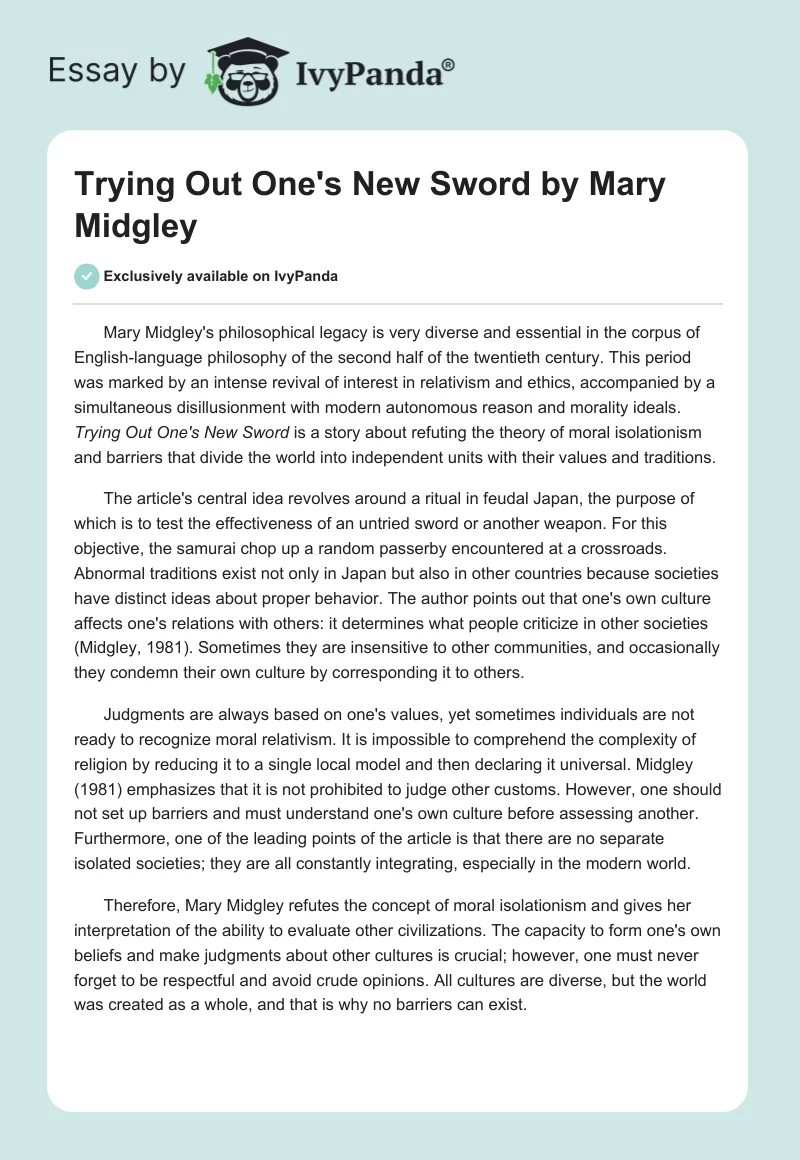 Essay by IvyPanda®

Trying Out One's New Sword by Mary Midgley

Exclusively available on IvyPanda

Mary Midgley's philosophical legacy is very diverse and essential in the corpus of English-language philosophy of the second half of the twentieth century. This period was marked by an intense revival of interest in relativism and ethics, accompanied by a simultaneous disillusionment with modern autonomous reason and morality ideals. Trying Out One's New Sword is a story about refuting the theory of moral isolationism and barriers that divide the world into independent units with their values and traditions.

The article's central idea revolves around a ritual in feudal Japan, the purpose of which is to test the effectiveness of an untried sword or another weapon. For this objective, the samurai chop up a random passerby encountered at a crossroads. Abnormal traditions exist not only in Japan but also in other countries because societies have distinct ideas about proper behavior. The author points out that one's own culture affects one's relations with others: it determines what people criticize in other societies (Midgley, 1981). Sometimes they are insensitive to other communities, and occasionally they condemn their own culture by corresponding it to others.

Judgments are always based on one's values, yet sometimes individuals are not ready to recognize moral relativism. It is impossible to comprehend the complexity of religion by reducing it to a single local model and then declaring it universal. Midgley (1981) emphasizes that it is not prohibited to judge other customs. However, one should not set up barriers and must understand one's own culture before assessing another. Furthermore, one of the leading points of the article is that there are no separate isolated societies; they are all constantly integrating, especially in the modern world.

Therefore, Mary Midgley refutes the concept of moral isolationism and gives her interpretation of the ability to evaluate other civilizations. The capacity to form one's own beliefs and make judgments about other cultures is crucial; however, one must never forget to be respectful and avoid crude opinions. All cultures are diverse, but the world was created as a whole, and that is why no barriers can exist.